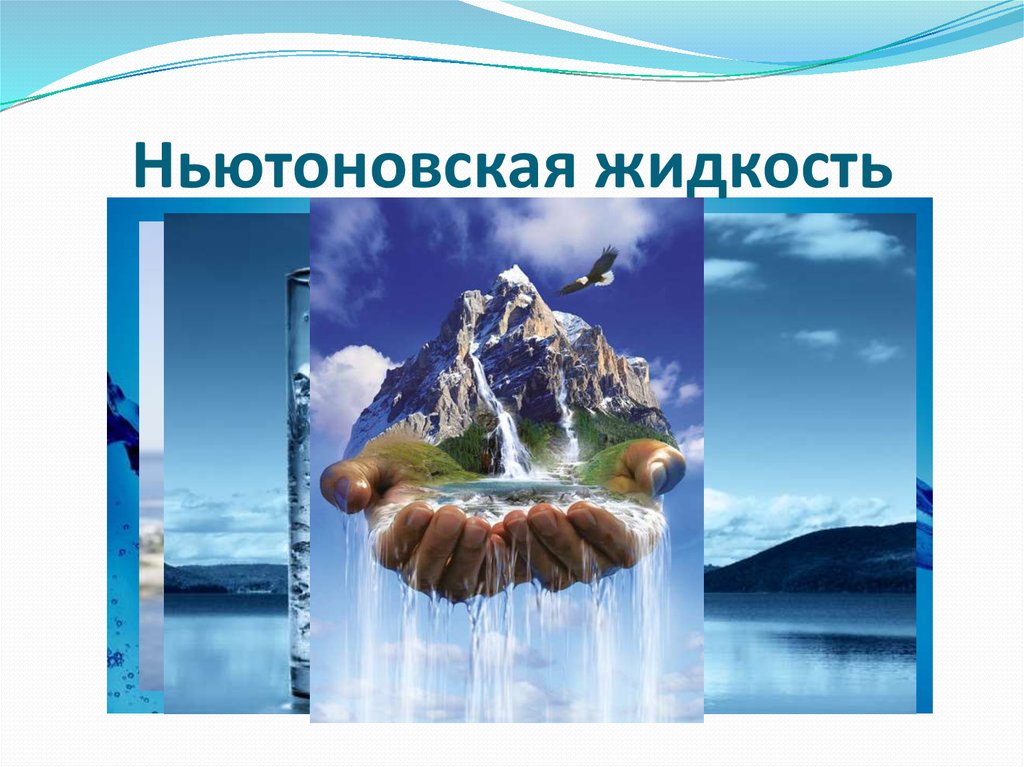 Ньютоновская жидкость